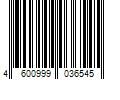 4 600999 036545